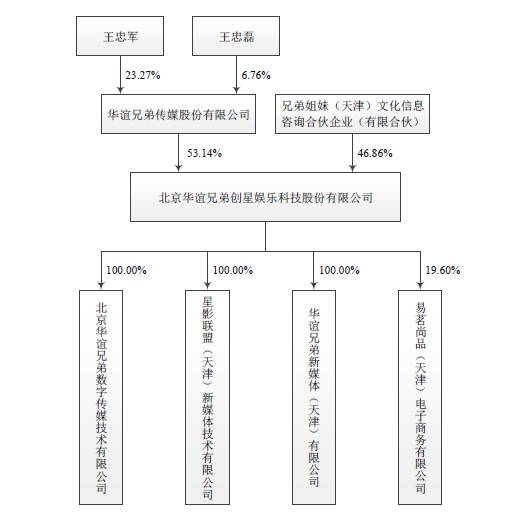 王忠军

王忠磊

23.27%

6.76%

华谊兄弟传媒股份有限公司

兄弟姐妹（天津）文化信息咨询合伙企业（有限合伙）

53.14%

46.86%

北京华谊兄弟创星娱乐科技股份有限公司

100.00%

100.00%

100.00%

19.60%

北京华谊兄弟数字传媒技术有限公司

星影联盟（天津）新媒体技术有限公司

华谊兄弟新媒体（天津）有限公司

易茗尚品（天津）电子商务有限公司